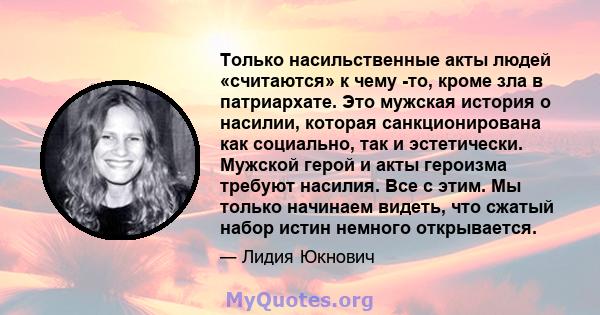 Только насильственные акты людей «считаются» к чему -то, кроме зла в патриархате. Это мужская история о насилии, которая санкционирована как социально, так и эстетически. Мужской герой и акты героизма требуют насилия. Все с этим. Мы только начинаем видеть, что сжатый набор истин немного открывается.

— Лидия Юкнович

MyQuotes.org